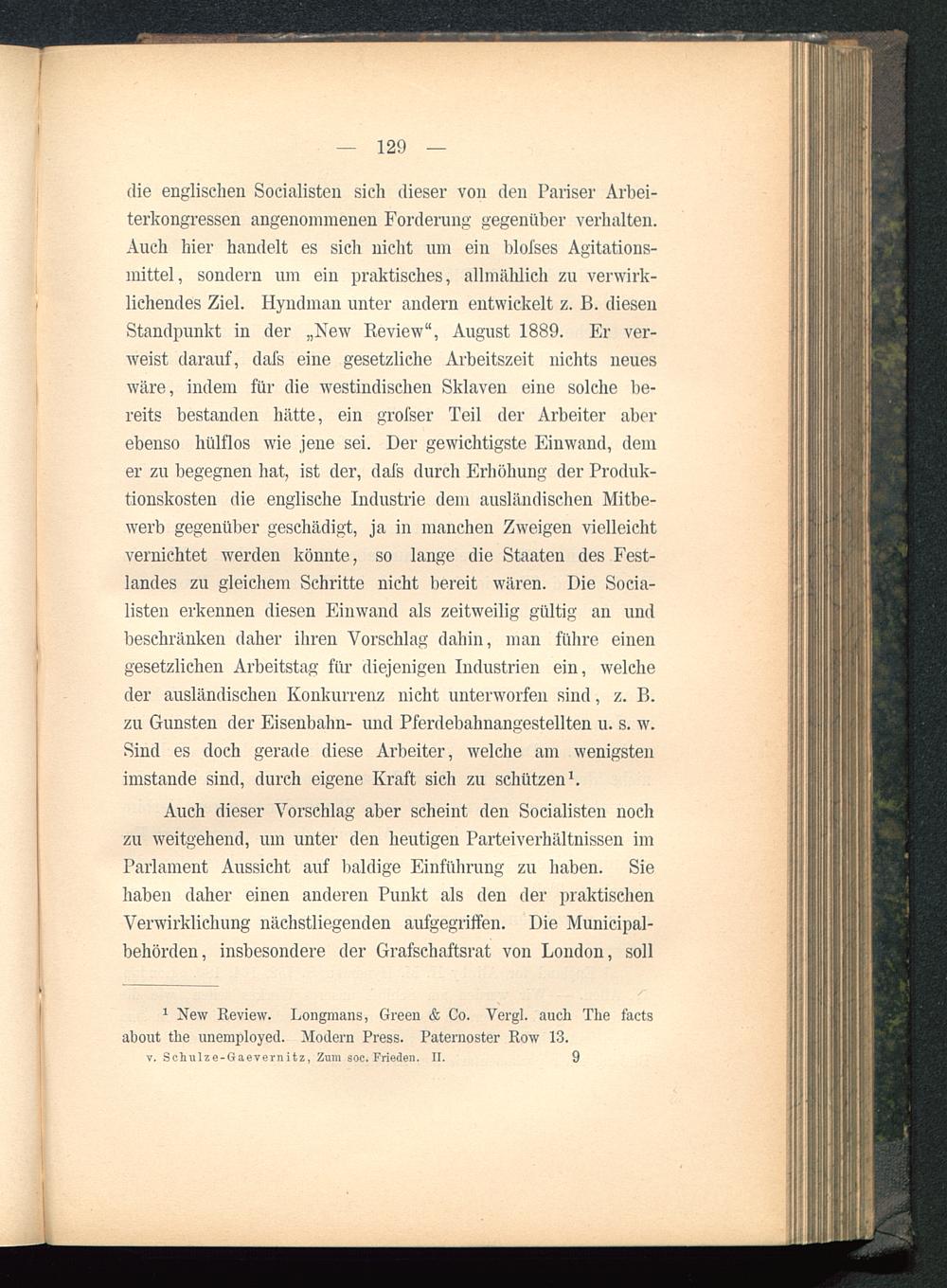 — 129 —

die englischen Socialisten sich dieser von den Pariser Arbeiterkongressen angenommenen Forderung gegenüber verhalten. Auch hier handelt es sich nicht um ein bloſses Agitationsmittel, sondern um ein praktisches, allmählich zu verwirklichendes Ziel. Hyndman unter andern entwickelt z. B. diesen Standpunkt in der „New Review“, August 1889. Er verweist darauf, daſs eine gesetzliche Arbeitszeit nichts neues wäre, indem für die westindischen Sklaven eine solche bereits bestanden hätte, ein groſser Teil der Arbeiter aber ebenso hülflos wie jene sei. Der gewichtigste Einwand, dem er zu begegnen hat, ist der, daſs durch Erhöhung der Produktionskosten die englische Industrie dem ausländischen Mitbewerb gegenüber geschädigt, ja in manchen Zweigen vielleicht vernichtet werden könnte, so lange die Staaten des Festlandes zu gleichem Schritte nicht bereit wären. Die Socialisten erkennen diesen Einwand als zeitweilig gültig an und beschränken daher ihren Vorschlag dahin, man führe einen gesetzlichen Arbeitstag für diejenigen Industrien ein, welche der ausländischen Konkurrenz nicht unterworfen sind, z. B. zu Gunsten der Eisenbahn- und Pferdebahnangestellten u. s. w. Sind es doch gerade diese Arbeiter, welche am wenigsten imstande sind, durch eigene Kraft sich zu schützen¹.

Auch dieser Vorschlag aber scheint den Socialisten noch zu weitgehend, um unter den heutigen Parteiverhältnissen im Parlament Aussicht auf baldige Einführung zu haben. Sie haben daher einen anderen Punkt als den der praktischen Verwirklichung nächstliegenden aufgegriffen. Die Municipalbehörden, insbesondere der Grafschaftsrat von London, soll

¹ New Review. Longmans, Green & Co. Vergl. auch The facts about the unemployed. Modern Press. Paternoster Row 13.

v. Schulze-Gaevernitz, Zum soc. Frieden. II. 9